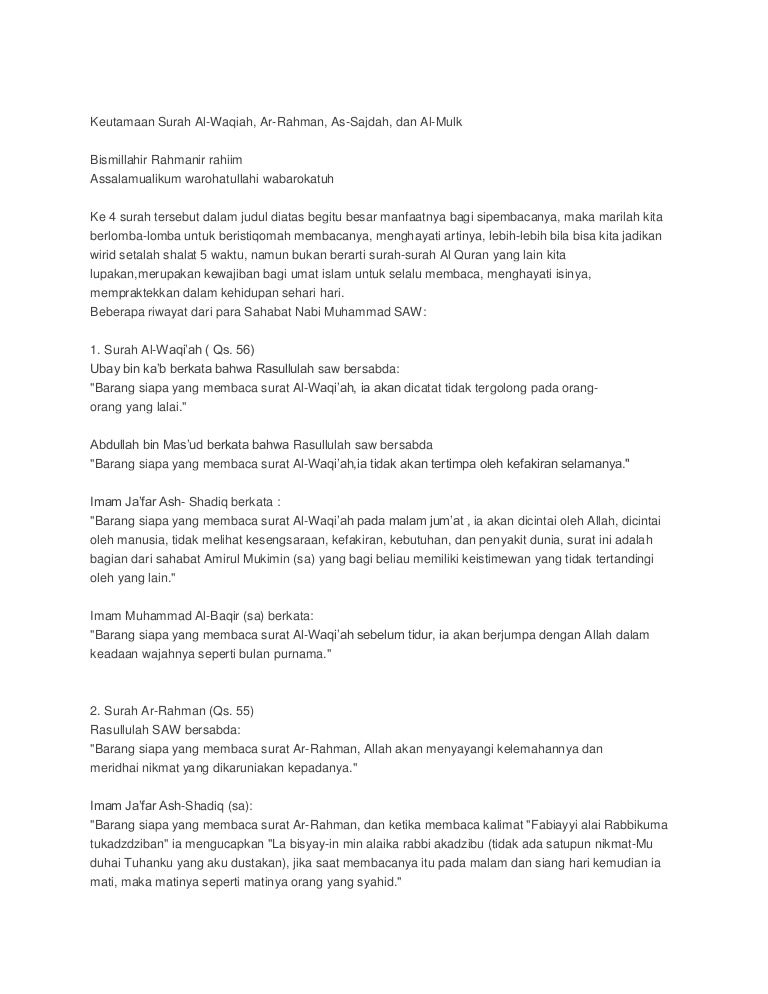 Keutamaan Surah Al-Waqiah, Ar-Rahman, As-Sajdah, dan Al-Mulk

Bismillahir Rahmanir rahiim
Assalamualikum warohatullahi wabarokatuh

Ke 4 surah tersebut dalam judul diatas begitu besar manfaatnya bagi sipembacanya, maka marilah kita berlomba-lomba untuk beristiqomah membacanya, menghayati artinya, lebih-lebih bila bisa kita jadikan wirid setalah shalat 5 waktu, namun bukan berarti surah-surah Al Quran yang lain kita lupakan,merupakan kewajiban bagi umat islam untuk selalu membaca, menghayati isinya, mempraktekkan dalam kehidupan sehari hari.
Beberapa riwayat dari para Sahabat Nabi Muhammad SAW:

1. Surah Al-Waqi'ah ( Qs. 56)
Ubay bin ka'b berkata bahwa Rasullulah saw bersabda:
"Barang siapa yang membaca surat Al-Waqi'ah, ia akan dicatat tidak tergolong pada orang-orang yang lalai."

Abdullah bin Mas'ud berkata bahwa Rasullulah saw bersabda
"Barang siapa yang membaca surat Al-Waqi'ah,ia tidak akan tertimpa oleh kefakiran selamanya."

Imam Ja'far Ash- Shadiq berkata :
"Barang siapa yang membaca surat Al-Waqi'ah pada malam jum'at , ia akan dicintai oleh Allah, dicintai oleh manusia, tidak melihat kesengsaraan, kefakiran, kebutuhan, dan penyakit dunia, surat ini adalah bagian dari sahabat Amirul Mukimin (sa) yang bagi beliau memiliki keistimewan yang tidak tertandingi oleh yang lain."

Imam Muhammad Al-Baqir (sa) berkata:
"Barang siapa yang membaca surat Al-Waqi'ah sebelum tidur, ia akan berjumpa dengan Allah dalam keadaan wajahnya seperti bulan purnama."

2. Surah Ar-Rahman (Qs. 55)
Rasullulah SAW bersabda:
"Barang siapa yang membaca surat Ar-Rahman, Allah akan menyayangi kelemahannya dan meridhai nikmat yang dikaruniakan kepadanya."

Imam Ja'far Ash-Shadiq (sa):
"Barang siapa yang membaca surat Ar-Rahman, dan ketika membaca kalimat "Fabiayyi alai Rabbikuma tukadzdziban" ia mengucapkan "La bisyay-in min alaika rabbi akadzibu (tidak ada satupun nikmat-Mu duhai Tuhanku yang aku dustakan), jika saat membacanya itu pada malam dan siang hari kemudian ia mati, maka matinya seperti matinya orang yang syahid."